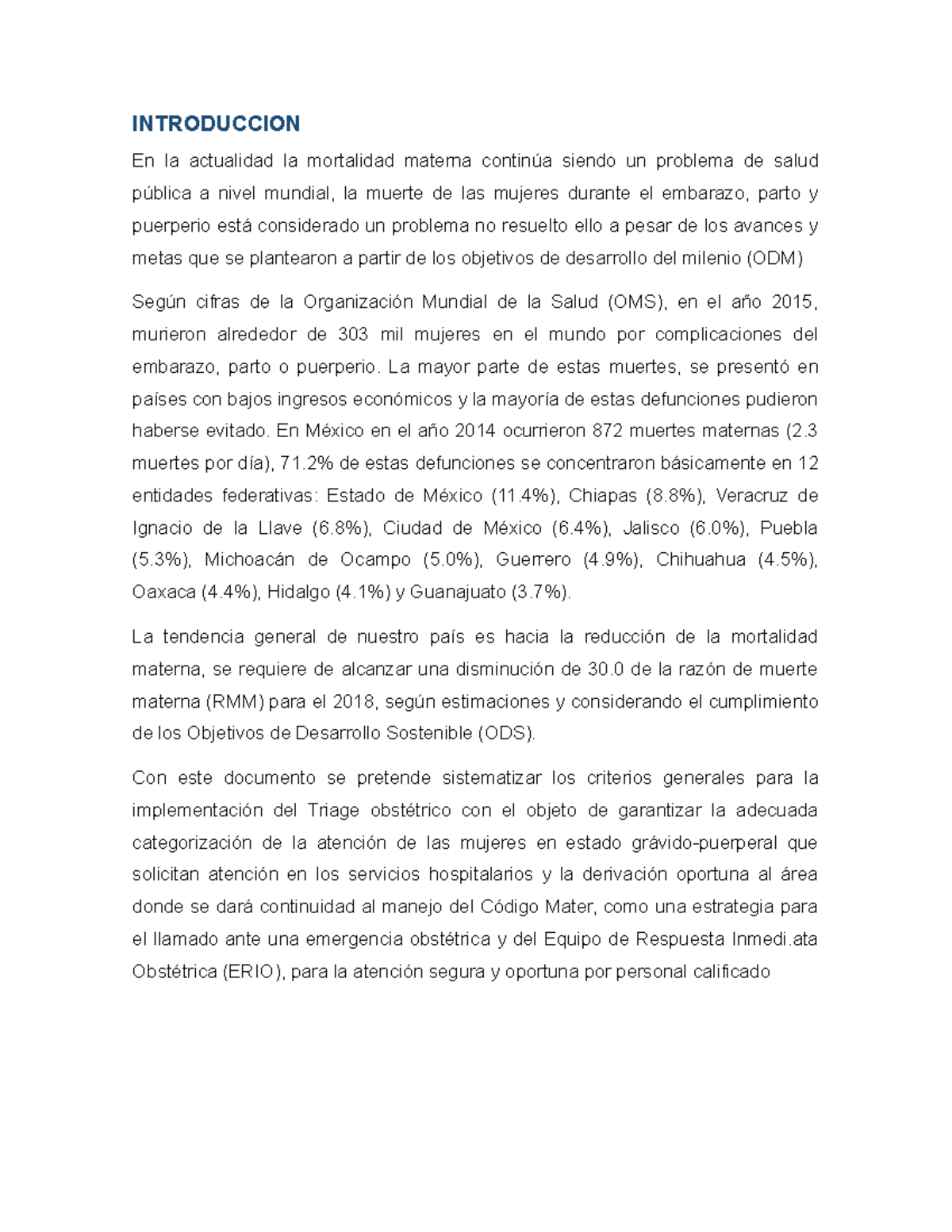 INTRODUCCION

En la actualidad la mortalidad materna continúa siendo un problema de salud pública a nivel mundial, la muerte de las mujeres durante el embarazo, parto y puerperio está considerado un problema no resuelto ello a pesar de los avances y metas que se plantearon a partir de los objetivos de desarrollo del milenio (ODM)

Según cifras de la Organización Mundial de la Salud (OMS), en el año 2015, murieron alrededor de 303 mil mujeres en el mundo por complicaciones del embarazo, parto o puerperio. La mayor parte de estas muertes, se presentó en países con bajos ingresos económicos y la mayoría de estas defunciones pudieron haberse evitado. En México en el año 2014 ocurrieron 872 muertes maternas (2.3 muertes por día), 71.2% de estas defunciones se concentraron básicamente en 12 entidades federativas: Estado de México (11.4%), Chiapas (8.8%), Veracruz de Ignacio de la Llave (6.8%), Ciudad de México (6.4%), Jalisco (6.0%), Puebla (5.3%), Michoacán de Ocampo (5.0%), Guerrero (4.9%), Chihuahua (4.5%), Oaxaca (4.4%), Hidalgo (4.1%) y Guanajuato (3.7%).

La tendencia general de nuestro país es hacia la reducción de la mortalidad materna, se requiere de alcanzar una disminución de 30.0 de la razón de muerte materna (RMM) para el 2018, según estimaciones y considerando el cumplimiento de los Objetivos de Desarrollo Sostenible (ODS).

Con este documento se pretende sistematizar los criterios generales para la implementación del Triage obstétrico con el objeto de garantizar la adecuada categorización de la atención de las mujeres en estado grávido-puerperal que solicitan atención en los servicios hospitalarios y la derivación oportuna al área donde se dará continuidad al manejo del Código Mater, como una estrategia para el llamado ante una emergencia obstétrica y del Equipo de Respuesta Inmedi.ata Obstétrica (ERIO), para la atención segura y oportuna por personal calificado